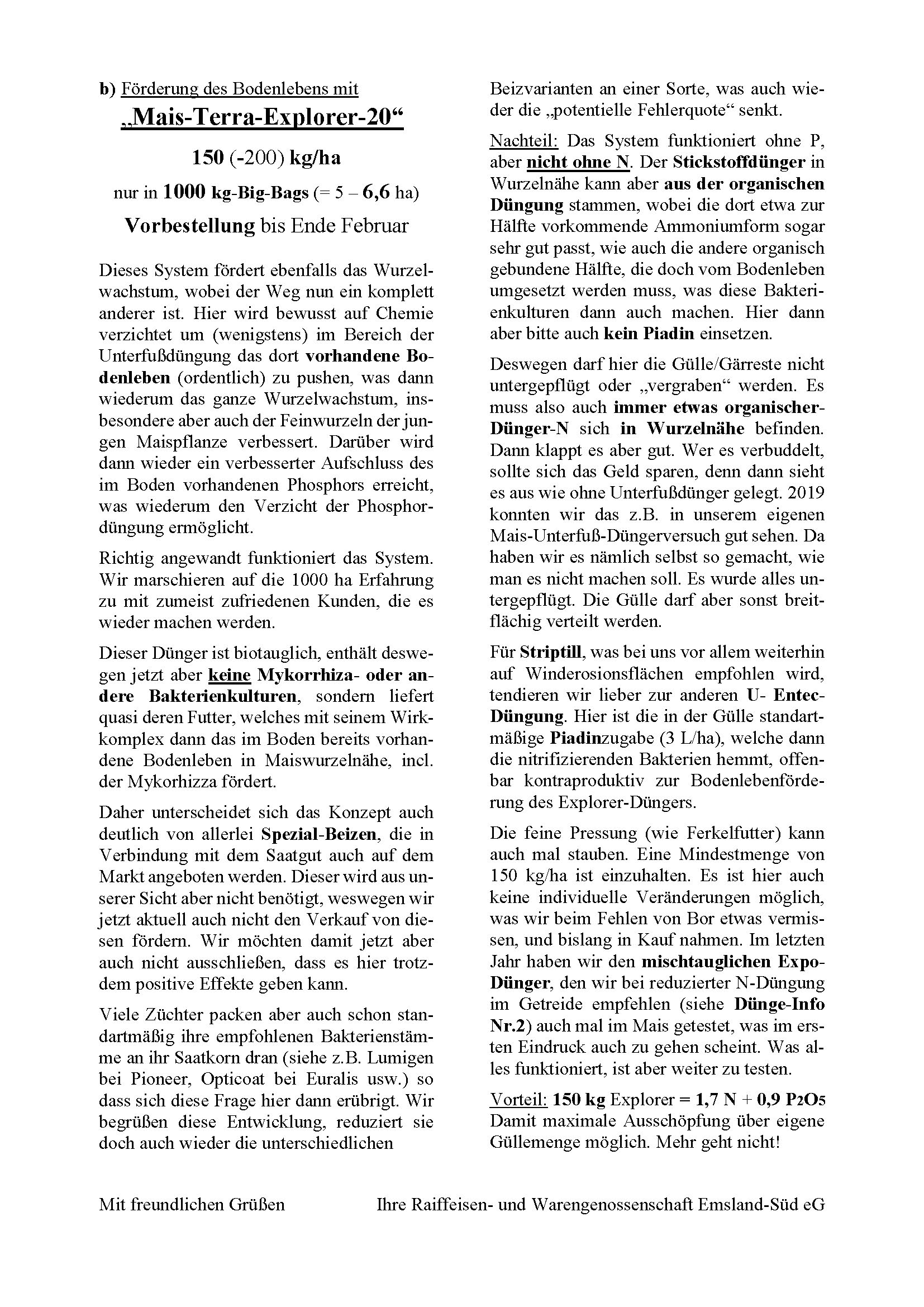 b) Förderung des Bodenlebens mit

„Mais-Terra-Explorer-20“

150 (-200) kg/ha

nur in 1000 kg-Big-Bags (= 5 – 6,6 ha)

Vorbestellung bis Ende Februar

Dieses System fördert ebenfalls das Wurzelwachstum, wobei der Weg nun ein komplett anderer ist. Hier wird bewusst auf Chemie verzichtet um (wenigstens) im Bereich der Unterfußdüngung das dort vorhandene Bodenleben (ordentlich) zu pushen, was dann wiederum das ganze Wurzelwachstum, insbesondere aber auch der Feinwurzeln der jungen Maispflanze verbessert. Darüber wird dann wieder ein verbesserter Aufschluss des im Boden vorhandenen Phosphors erreicht, was wiederum den Verzicht der Phosphordüngung ermöglicht.

Richtig angewandt funktioniert das System. Wir marschieren auf die 1000 ha Erfahrung zu mit zumeist zufriedenen Kunden, die es wieder machen werden.

Dieser Dünger ist biotauglich, enthält deswegen jetzt aber keine Mykorrhiza- oder andere Bakterienkulturen, sondern liefert quasi deren Futter, welches mit seinem Wirkkomplex dann das im Boden bereits vorhandene Bodenleben in Maiswurzelnähe, incl. der Mykorhizza fördert.

Daher unterscheidet sich das Konzept auch deutlich von allerlei Spezial-Beizen, die in Verbindung mit dem Saatgut auch auf dem Markt angeboten werden. Dieser wird aus unserer Sicht aber nicht benötigt, weswegen wir jetzt aktuell auch nicht den Verkauf von diesen fördern. Wir möchten damit jetzt aber auch nicht ausschließen, dass es hier trotzdem positive Effekte geben kann.

Viele Züchter packen aber auch schon standartmäßig ihre empfohlenen Bakterienstämme an ihr Saatkorn dran (siehe z.B. Lumigen bei Pioneer, Opticoat bei Euralis usw.) so dass sich diese Frage hier dann erübrigt. Wir begrüßen diese Entwicklung, reduziert sie doch auch wieder die unterschiedlichen Beizvarianten an einer Sorte, was auch wieder die „potentielle Fehlerquote“ senkt.

Nachteil: Das System funktioniert ohne P, aber nicht ohne N. Der Stickstoffdünger in Wurzelnähe kann aber aus der organischen Düngung stammen, wobei die dort etwa zur Hälfte vorkommende Ammoniumform sogar sehr gut passt, wie auch die andere organisch gebundene Hälfte, die doch vom Bodenleben umgesetzt werden muss, was diese Bakterienkulturen dann auch machen. Hier dann aber bitte auch kein Piadin einsetzen.

Deswegen darf hier die Gülle/Gärreste nicht untergepflügt oder „vergraben“ werden. Es muss also auch immer etwas organischer-Dünger-N sich in Wurzelnähe befinden. Dann klappt es aber gut. Wer es verbuddelt, sollte sich das Geld sparen, denn dann sieht es aus wie ohne Unterfußdünger gelegt. 2019 konnten wir das z.B. in unserem eigenen Mais-Unterfuß-Düngerversuch gut sehen. Da haben wir es nämlich selbst so gemacht, wie man es nicht machen soll. Es wurde alles untergepflügt. Die Gülle darf aber sonst breitflächig verteilt werden.

Für Striptill, was bei uns vor allem weiterhin auf Winderosionsflächen empfohlen wird, tendieren wir lieber zur anderen U- Entec-Düngung. Hier ist die in der Gülle standartmäßige Piadinzugabe (3 L/ha), welche dann die nitrifizierenden Bakterien hemmt, offenbar kontraproduktiv zur Bodenlebenförderung des Explorer-Düngers.

Die feine Pressung (wie Ferkelfutter) kann auch mal stauben. Eine Mindestmenge von 150 kg/ha ist einzuhalten. Es ist hier auch keine individuelle Veränderungen möglich, was wir beim Fehlen von Bor etwas vermissen, und bislang in Kauf nahmen. Im letzten Jahr haben wir den mischtauglichen Expo-Dünger, den wir bei reduzierter N-Düngung im Getreide empfehlen (siehe Dünge-Info Nr.2) auch mal im Mais getestet, was im ersten Eindruck auch zu gehen scheint. Was alles funktioniert, ist aber weiter zu testen.

Vorteil: 150 kg Explorer = 1,7 N + 0,9 $P_2O_5$ Damit maximale Ausschöpfung über eigene Güllemenge möglich. Mehr geht nicht!

Mit freundlichen Grüßen

Ihre Raiffeisen- und Warengenossenschaft Emsland-Süd eG